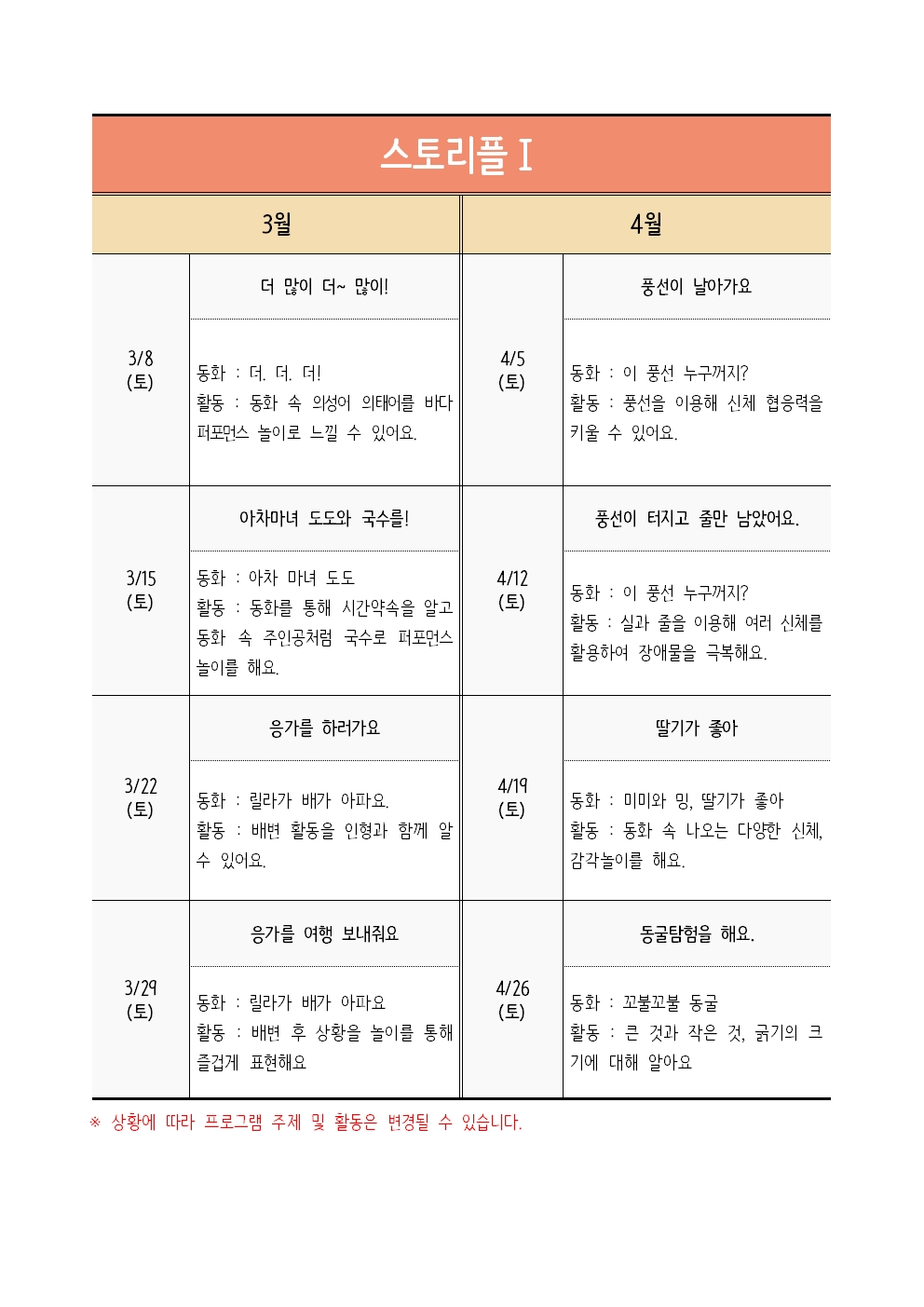 스토리플 Ⅰ

| 3월 | | 4월 | |
|---|---|---|---|
| 3/8 (토) | 더 많이 더~ 많이! | 4/5 (토) | 풍선이 날아가요 |
| | 동화 : 더. 더. 더! 활동 : 동화 속 의성어 의태어를 바다 퍼포먼스 놀이로 느낄 수 있어요. | | 동화 : 이 풍선 누구꺼지? 활동 : 풍선을 이용해 신체 협응력을 키울 수 있어요. |
| 3/15 (토) | 아차마녀 도도와 국수를! | 4/12 (토) | 풍선이 터지고 줄만 남았어요. |
| | 동화 : 아차 마녀 도도 활동 : 동화를 통해 시간약속을 알고 동화 속 주인공처럼 국수로 퍼포먼스 놀이를 해요. | | 동화 : 이 풍선 누구꺼지? 활동 : 실과 줄을 이용해 여러 신체를 활용하여 장애물을 극복해요. |
| 3/22 (토) | 응가를 하러가요 | 4/19 (토) | 딸기가 좋아 |
| | 동화 : 릴라가 배가 아파요. 활동 : 배변 활동을 인형과 함께 알 수 있어요. | | 동화 : 미미와 밍, 딸기가 좋아 활동 : 동화 속 나오는 다양한 신체, 감각놀이를 해요. |
| 3/29 (토) | 응가를 여행 보내줘요 | 4/26 (토) | 동굴탐험을 해요. |
| | 동화 : 릴라가 배가 아파요 활동 : 배변 후 상황을 놀이를 통해 즐겁게 표현해요 | | 동화 : 꼬불꼬불 동굴 활동 : 큰 것과 작은 것, 굵기의 크기에 대해 알아요 |

※ 상황에 따라 프로그램 주제 및 활동은 변경될 수 있습니다.